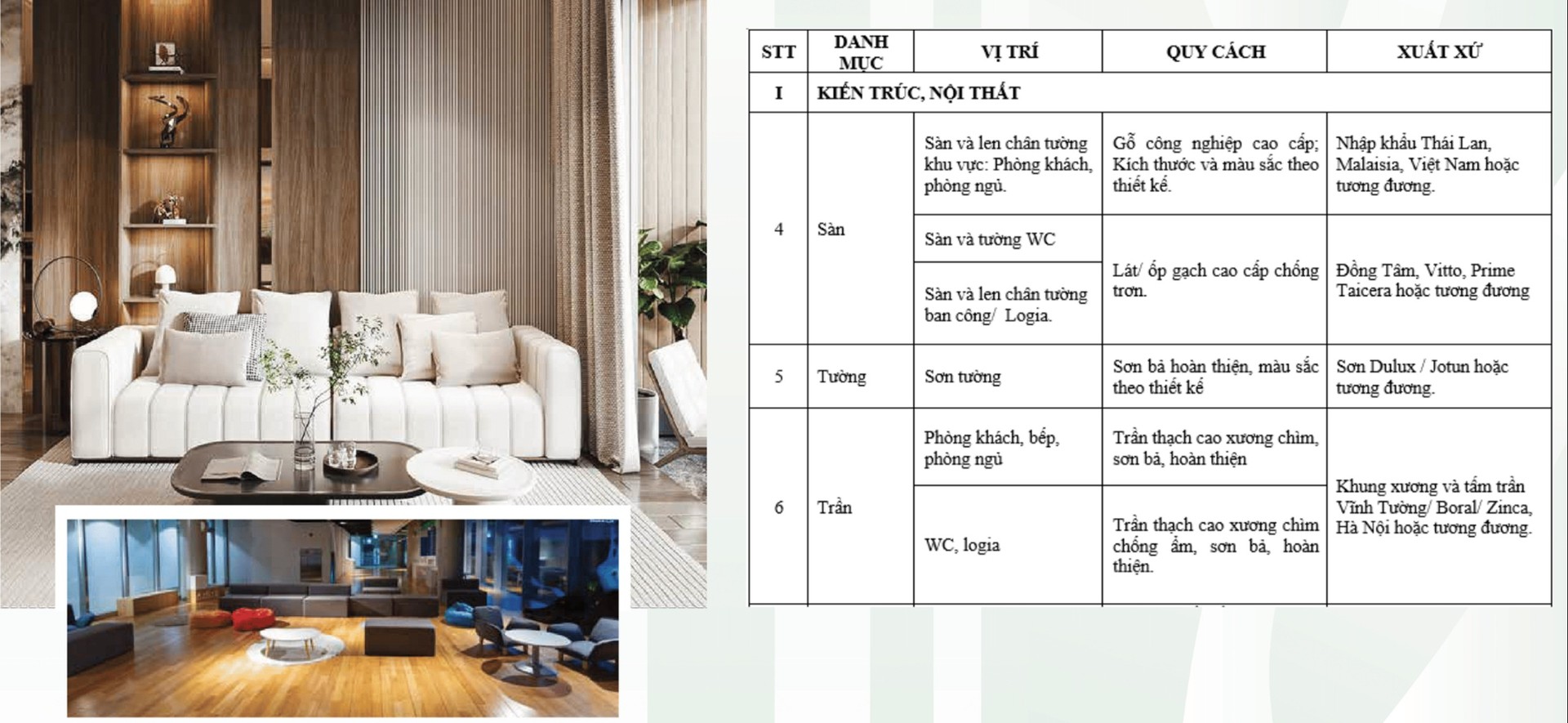 | STT | DANH MỤC | VỊ TRÍ | QUY CÁCH | XUẤT XỨ |
|---|---|---|---|---|
| I | KIẾN TRÚC, NỘI THẤT | | | |
| 4 | Sàn | Sàn và len chân tường khu vực: Phòng khách, phòng ngủ. | Gỗ công nghiệp cao cấp; Kích thước và màu sắc theo thiết kế. | Nhập khẩu Thái Lan, Malaisia, Việt Nam hoặc tương đương. |
| | | Sàn và tường WC | Lát/ ốp gạch cao cấp chống trơn. | Đồng Tâm, Vitto, Prime Taicera hoặc tương đương |
| | | Sàn và len chân tường ban công/ Logia. | | |
| 5 | Tường | Sơn tường | Sơn bả hoàn thiện, màu sắc theo thiết kế | Sơn Dulux / Jotun hoặc tương đương. |
| 6 | Trần | Phòng khách, bếp, phòng ngủ | Trần thạch cao xương chìm, sơn bả, hoàn thiện | Khung xương và tấm trần Vĩnh Tường/ Boral/ Zinca, Hà Nội hoặc tương đương. |
| | | WC, logia | Trần thạch cao xương chìm chống ẩm, sơn bả, hoàn thiện. | |